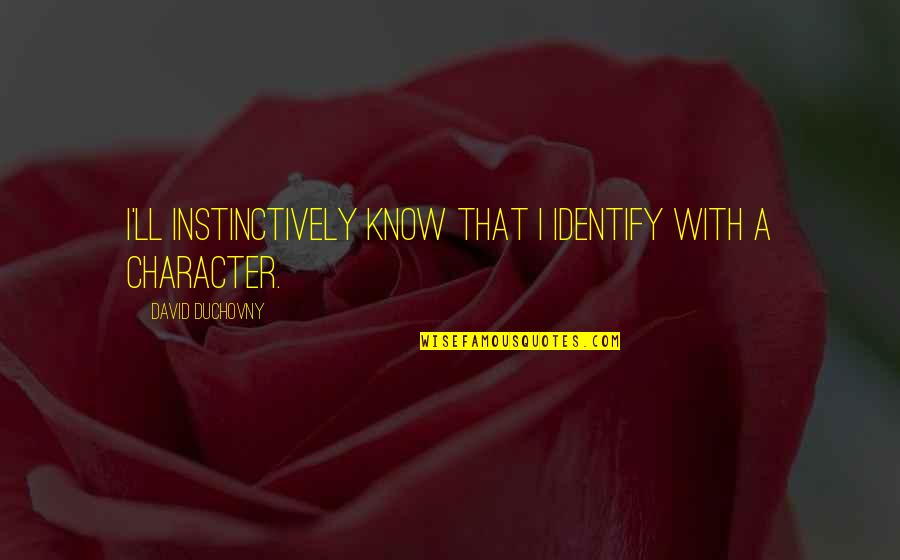 I'LL INSTINCTIVELY KNOW THAT I IDENTIFY WITH A CHARACTER.

DAVID DUCHOVNY

WISEFAMOUSQUOTES.COM